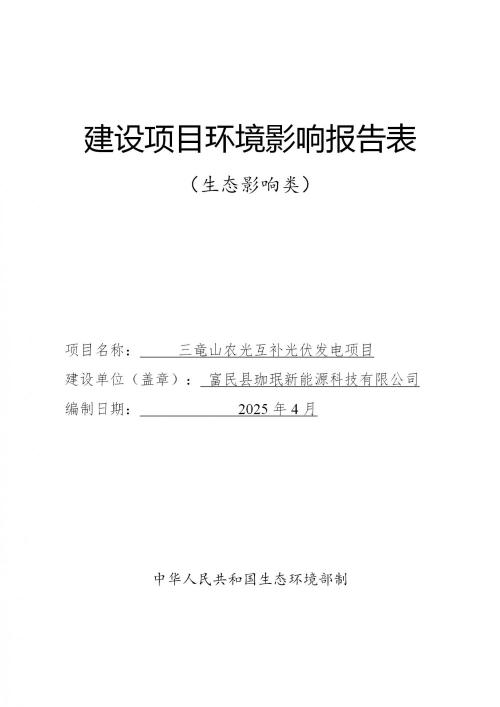 建设项目环境影响报告表

（生态影响类）

项目名称：三竜山农光互补光伏发电项目

建设单位（盖章）：富民县珈珉新能源科技有限公司

编制日期：2025年4月

中华人民共和国生态环境部制